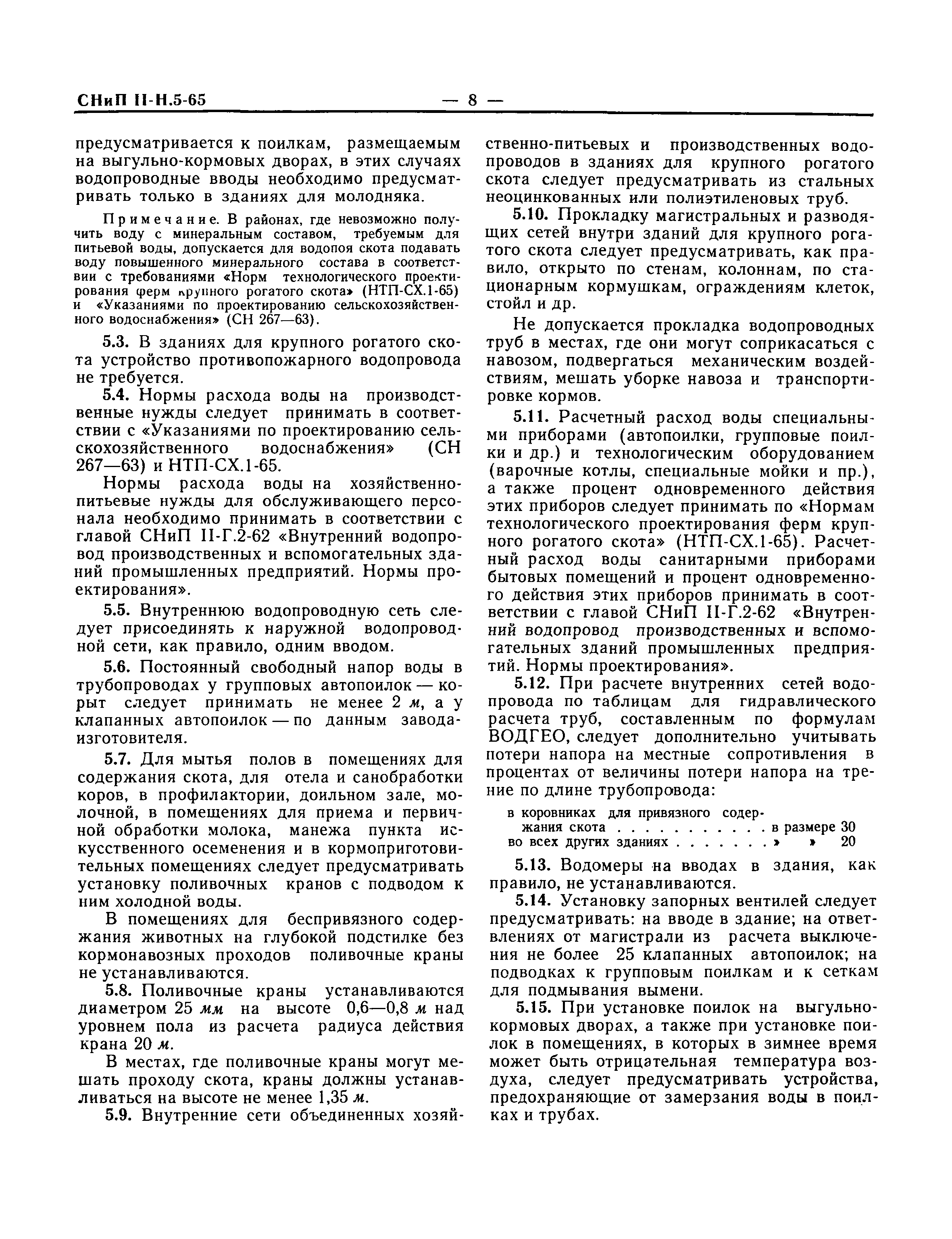 СНиП II-Н.5-65 — 8 —

предусматривается к поилкам, размещаемым на выгульно-кормовых дворах, в этих случаях водопроводные вводы необходимо предусматривать только в зданиях для молодняка.

Примечание. В районах, где невозможно получить воду с минеральным составом, требуемым для питьевой воды, допускается для водопоя скота подавать воду повышенного минерального состава в соответствии с требованиями «Норм технологического проектирования ферм крупного рогатого скота» (НТП-СХ.1-65) и «Указаниями по проектированию сельскохозяйственного водоснабжения» (СН 267—63).

5.3. В зданиях для крупного рогатого скота устройство противопожарного водопровода не требуется.

5.4. Нормы расхода воды на производственные нужды следует принимать в соответствии с «Указаниями по проектированию сельскохозяйственного водоснабжения» (СН 267—63) и НТП-СХ.1-65.

Нормы расхода воды на хозяйственно-питьевые нужды для обслуживающего персонала необходимо принимать в соответствии с главой СНиП II-Г.2-62 «Внутренний водопровод производственных и вспомогательных зданий промышленных предприятий. Нормы проектирования».

5.5. Внутреннюю водопроводную сеть следует присоединять к наружной водопроводной сети, как правило, одним вводом.

5.6. Постоянный свободный напор воды в трубопроводах у групповых автопоилок — корыт следует принимать не менее 2 м, а у клапанных автопоилок — по данным завода-изготовителя.

5.7. Для мытья полов в помещениях для содержания скота, для отела и санобработки коров, в профилактории, доильном зале, молочной, в помещениях для приема и первичной обработки молока, манежа пункта искусственного осеменения и в кормоприготовительных помещениях следует предусматривать установку поливочных кранов с подводом к ним холодной воды.

В помещениях для беспривязного содержания животных на глубокой подстилке без кормонавозных проходов поливочные краны не устанавливаются.

5.8. Поливочные краны устанавливаются диаметром 25 мм на высоте 0,6—0,8 м над уровнем пола из расчета радиуса действия крана 20 м.

В местах, где поливочные краны могут мешать проходу скота, краны должны устанавливаться на высоте не менее 1,35 м.

5.9. Внутренние сети объединенных хозяйственно-питьевых и производственных водопроводов в зданиях для крупного рогатого скота следует предусматривать из стальных неоцинкованных или полиэтиленовых труб.

5.10. Прокладку магистральных и разводящих сетей внутри зданий для крупного рогатого скота следует предусматривать, как правило, открыто по стенам, колоннам, по стационарным кормушкам, ограждениям клеток, стойл и др.

Не допускается прокладка водопроводных труб в местах, где они могут соприкасаться с навозом, подвергаться механическим воздействиям, мешать уборке навоза и транспортировке кормов.

5.11. Расчетный расход воды специальными приборами (автопоилки, групповые поилки и др.) и технологическим оборудованием (варочные котлы, специальные мойки и пр.), а также процент одновременного действия этих приборов следует принимать по «Нормам технологического проектирования ферм крупного рогатого скота» (НТП-СХ.1-65). Расчетный расход воды санитарными приборами бытовых помещений и процент одновременного действия этих приборов принимать в соответствии с главой СНиП II-Г.2-62 «Внутренний водопровод производственных и вспомогательных зданий промышленных предприятий. Нормы проектирования».

5.12. При расчете внутренних сетей водопровода по таблицам для гидравлического расчета труб, составленным по формулам ВОДГЕО, следует дополнительно учитывать потери напора на местные сопротивления в процентах от величины потери напора на трение по длине трубопровода:

в коровниках для привязного содержания скота . . . . . . . . . . . в размере 30
во всех других зданиях . . . . . . . » » 20

5.13. Водомеры на вводах в здания, как правило, не устанавливаются.

5.14. Установку запорных вентилей следует предусматривать: на вводе в здание; на ответвлениях от магистрали из расчета выключения не более 25 клапанных автопоилок; на подводках к групповым поилкам и к сеткам для подмывания вымени.

5.15. При установке поилок на выгульно-кормовых дворах, а также при установке поилок в помещениях, в которых в зимнее время может быть отрицательная температура воздуха, следует предусматривать устройства, предохраняющие от замерзания воды в поилках и трубах.